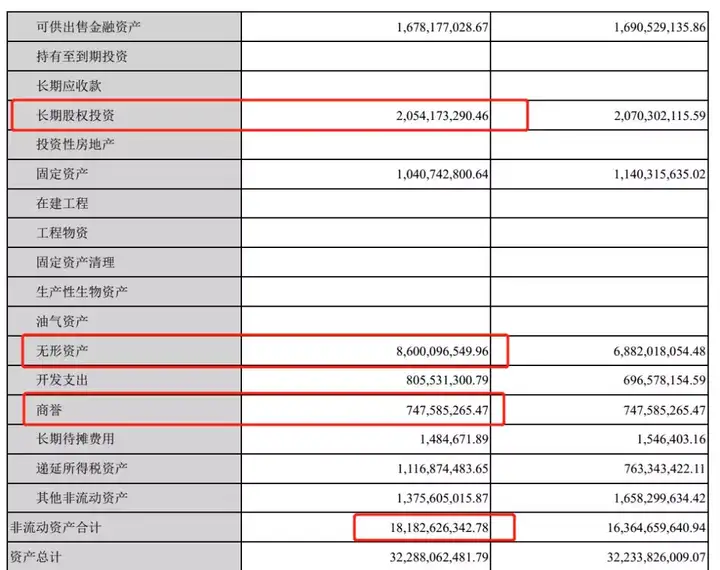 | | | |
|---|---|---|
| 可供出售金融资产 | 1,678,177,028.67 | 1,690,529,135.86 |
| 持有至到期投资 | | |
| 长期应收款 | | |
| 长期股权投资 | 2,054,173,290.46 | 2,070,302,115.59 |
| 投资性房地产 | | |
| 固定资产 | 1,040,742,800.64 | 1,140,315,635.02 |
| 在建工程 | | |
| 工程物资 | | |
| 固定资产清理 | | |
| 生产性生物资产 | | |
| 油气资产 | | |
| 无形资产 | 8,600,096,549.96 | 6,882,018,054.48 |
| 开发支出 | 805,531,300.79 | 696,578,154.59 |
| 商誉 | 747,585,265.47 | 747,585,265.47 |
| 长期待摊费用 | 1,484,671.89 | 1,546,403.16 |
| 递延所得税资产 | 1,116,874,483.65 | 763,343,422.11 |
| 其他非流动资产 | 1,375,605,015.87 | 1,658,299,634.42 |
| 非流动资产合计 | 18,182,626,342.78 | 16,364,659,640.94 |
| 资产总计 | 32,288,062,481.79 | 32,233,826,009.07 |